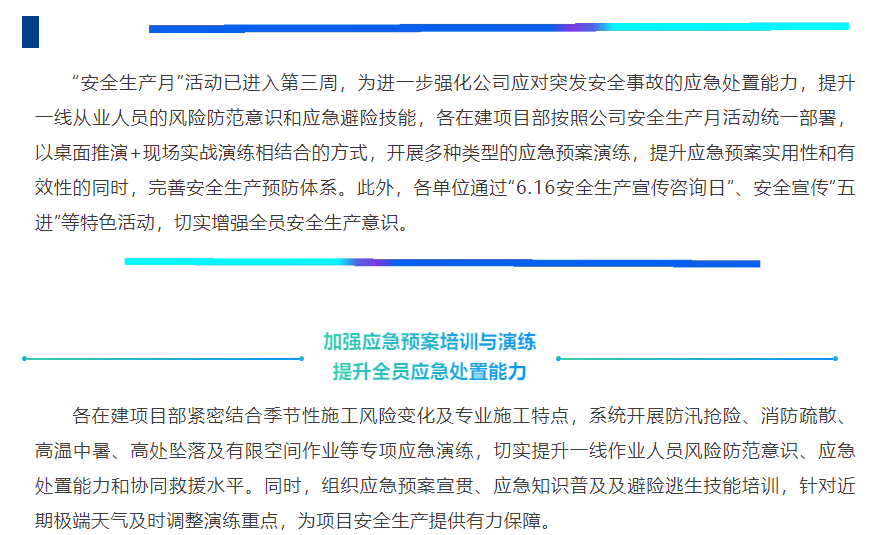 “安全生产月”活动已进入第三周，为进一步强化公司应对突发安全事故的应急处置能力，提升一线从业人员的风险防范意识和应急避险技能，各在建项目部按照公司安全生产月活动统一部署，以桌面推演+现场实战演练相结合的方式，开展多种类型的应急预案演练，提升应急预案实用性和有效性的同时，完善安全生产预防体系。此外，各单位通过“6.16安全生产宣传咨询日”、安全宣传“五进”等特色活动，切实增强全员安全生产意识。

加强应急预案培训与演练
提升全员应急处置能力

各在建项目部紧密结合季节性施工风险变化及专业施工特点，系统开展防汛抢险、消防疏散、高温中暑、高处坠落及有限空间作业等专项应急演练，切实提升一线作业人员风险防范意识、应急处置能力和协同救援水平。同时，组织应急预案宣贯、应急知识普及及避险逃生技能培训，针对近期极端天气及时调整演练重点，为项目安全生产提供有力保障。